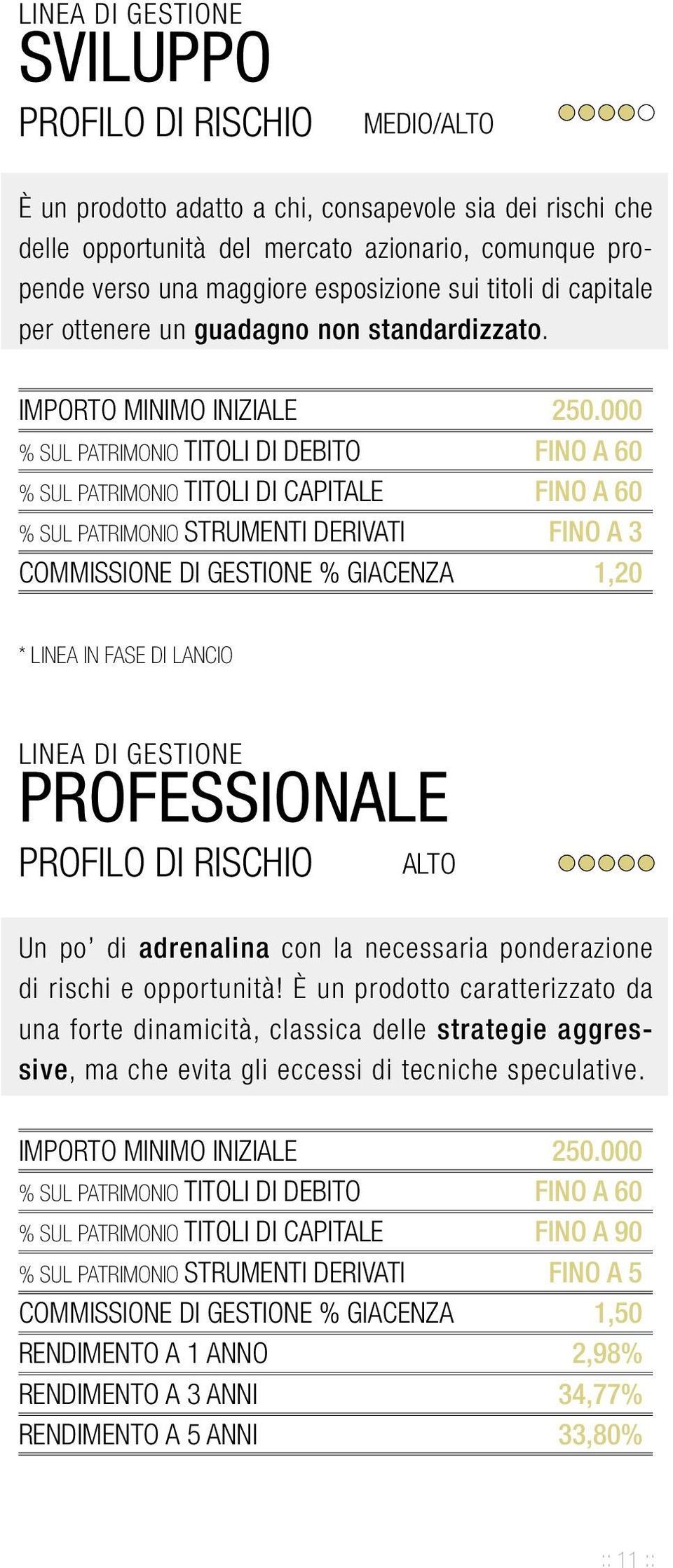 LINEA DI GESTIONE
SVILUPPO
PROFILO DI RISCHIO MEDIO/ALTO

È un prodotto adatto a chi, consapevole sia dei rischi che delle opportunità del mercato azionario, comunque propende verso una maggiore esposizione sui titoli di capitale per ottenere un guadagno non standardizzato.

| | |
|---|---|
| IMPORTO MINIMO INIZIALE | 250.000 |
| % SUL PATRIMONIO TITOLI DI DEBITO | FINO A 60 |
| % SUL PATRIMONIO TITOLI DI CAPITALE | FINO A 60 |
| % SUL PATRIMONIO STRUMENTI DERIVATI | FINO A 3 |
| COMMISSIONE DI GESTIONE % GIACENZA | 1,20 |

* LINEA IN FASE DI LANCIO

LINEA DI GESTIONE
PROFESSIONALE
PROFILO DI RISCHIO ALTO

Un po' di adrenalina con la necessaria ponderazione di rischi e opportunità! È un prodotto caratterizzato da una forte dinamicità, classica delle strategie aggressive, ma che evita gli eccessi di tecniche speculative.

| | |
|---|---|
| IMPORTO MINIMO INIZIALE | 250.000 |
| % SUL PATRIMONIO TITOLI DI DEBITO | FINO A 60 |
| % SUL PATRIMONIO TITOLI DI CAPITALE | FINO A 90 |
| % SUL PATRIMONIO STRUMENTI DERIVATI | FINO A 5 |
| COMMISSIONE DI GESTIONE % GIACENZA | 1,50 |
| RENDIMENTO A 1 ANNO | 2,98% |
| RENDIMENTO A 3 ANNI | 34,77% |
| RENDIMENTO A 5 ANNI | 33,80% |

:: 11 ::